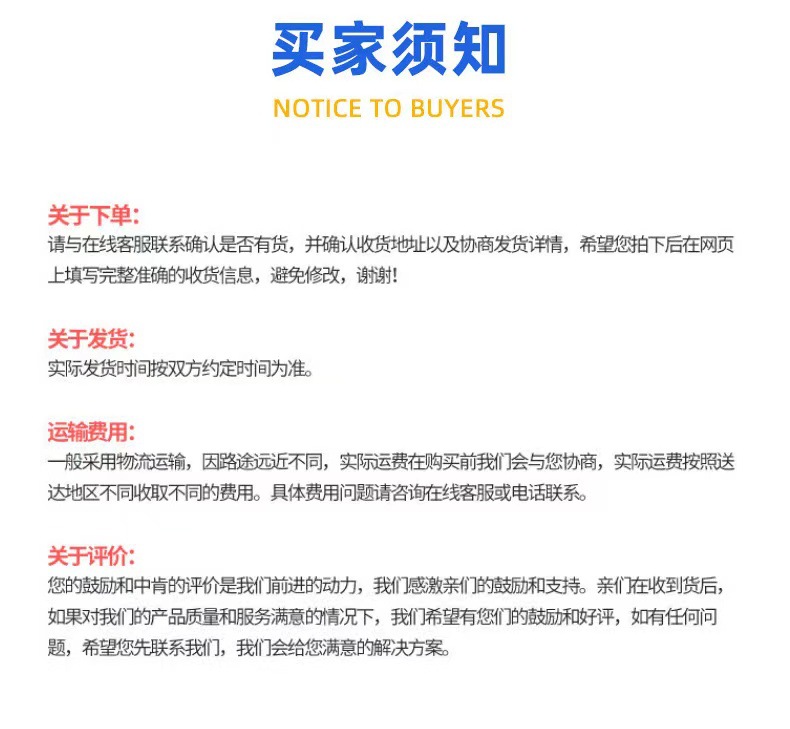 买家须知
NOTICE TO BUYERS

关于下单:
请与在线客服联系确认是否有货，并确认收货地址以及协商发货详情，希望您拍下后在网页上填写完整准确的收货信息，避免修改，谢谢!

关于发货:
实际发货时间按双方约定时间为准。

运输费用:
一般采用物流运输，因路途远近不同，实际运费在购买前我们会与您协商，实际运费按照送达地区不同收取不同的费用。具体费用问题请咨询在线客服或电话联系。

关于评价:
您的鼓励和中肯的评价是我们前进的动力，我们感激亲们的鼓励和支持。亲们在收到货后，如果对我们的产品质量和服务满意的情况下，我们希望有您们的鼓励和好评，如有任何问题，希望您先联系我们，我们会给您满意的解决方案。